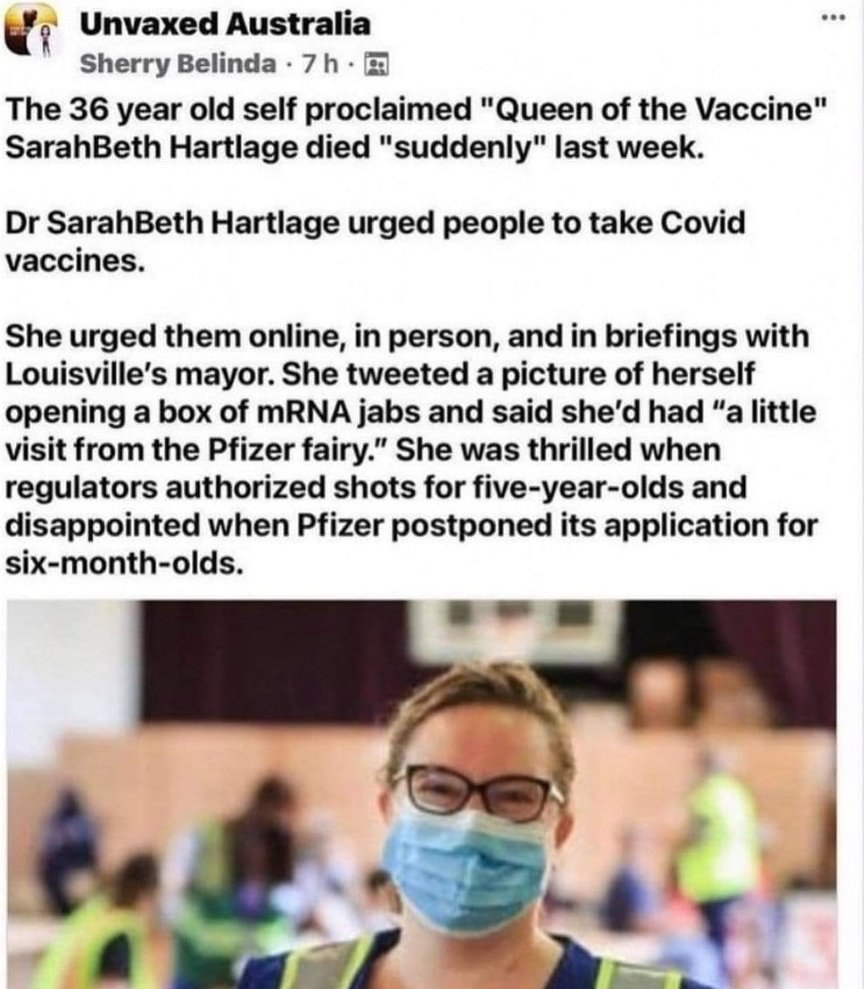 Unvaxed Australia
Sherry Belinda · 7 h ·

The 36 year old self proclaimed "Queen of the Vaccine" SarahBeth Hartlage died "suddenly" last week.

Dr SarahBeth Hartlage urged people to take Covid vaccines.

She urged them online, in person, and in briefings with Louisville's mayor. She tweeted a picture of herself opening a box of mRNA jabs and said she'd had "a little visit from the Pfizer fairy." She was thrilled when regulators authorized shots for five-year-olds and disappointed when Pfizer postponed its application for six-month-olds.